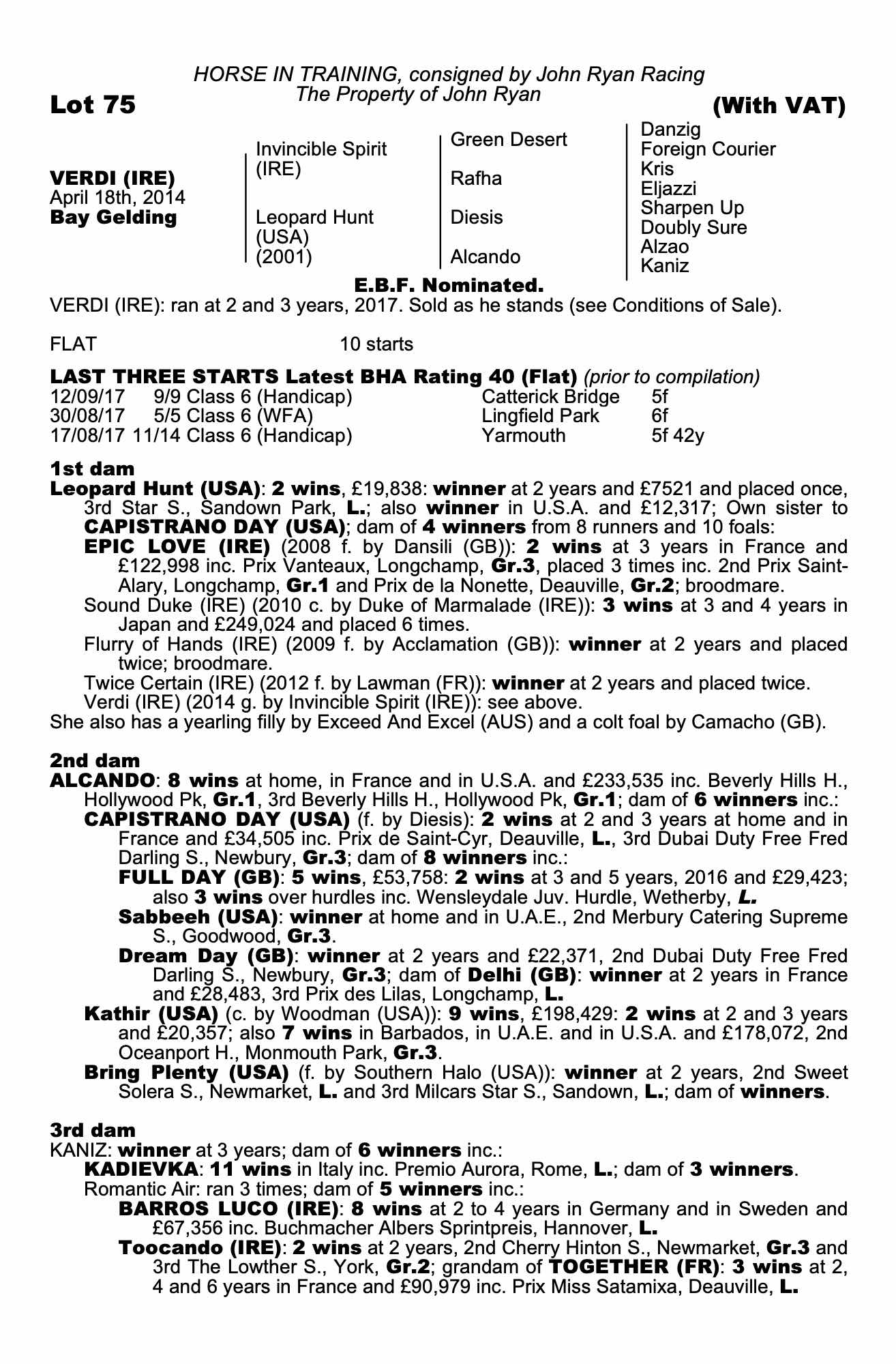 HORSE IN TRAINING, consigned by John Ryan Racing
The Property of John Ryan

Lot 75

(With VAT)

VERDI (IRE)
April 18th, 2014
Bay Gelding

Invincible Spirit (IRE)

Leopard Hunt (USA) (2001)

Green Desert

Rafha

Diesis

Alcando

Danzig
Foreign Courier
Kris
Eljazzi
Sharpen Up
Doubly Sure
Alzao
Kaniz

E.B.F. Nominated.

VERDI (IRE): ran at 2 and 3 years, 2017. Sold as he stands (see Conditions of Sale).

FLAT 10 starts

LAST THREE STARTS Latest BHA Rating 40 (Flat) (prior to compilation)

| 12/09/17 | 9/9 Class 6 (Handicap) | Catterick Bridge | 5f |
|---|---|---|---|
| 30/08/17 | 5/5 Class 6 (WFA) | Lingfield Park | 6f |
| 17/08/17 | 11/14 Class 6 (Handicap) | Yarmouth | 5f 42y |

1st dam
Leopard Hunt (USA): 2 wins, £19,838: winner at 2 years and £7521 and placed once, 3rd Star S., Sandown Park, L.; also winner in U.S.A. and £12,317; Own sister to CAPISTRANO DAY (USA); dam of 4 winners from 8 runners and 10 foals:
EPIC LOVE (IRE) (2008 f. by Dansili (GB)): 2 wins at 3 years in France and £122,998 inc. Prix Vanteaux, Longchamp, Gr.3, placed 3 times inc. 2nd Prix Saint-Alary, Longchamp, Gr.1 and Prix de la Nonette, Deauville, Gr.2; broodmare.
Sound Duke (IRE) (2010 c. by Duke of Marmalade (IRE)): 3 wins at 3 and 4 years in Japan and £249,024 and placed 6 times.
Flurry of Hands (IRE) (2009 f. by Acclamation (GB)): winner at 2 years and placed twice; broodmare.
Twice Certain (IRE) (2012 f. by Lawman (FR)): winner at 2 years and placed twice.
Verdi (IRE) (2014 g. by Invincible Spirit (IRE)): see above.
She also has a yearling filly by Exceed And Excel (AUS) and a colt foal by Camacho (GB).

2nd dam
ALCANDO: 8 wins at home, in France and in U.S.A. and £233,535 inc. Beverly Hills H., Hollywood Pk, Gr.1, 3rd Beverly Hills H., Hollywood Pk, Gr.1; dam of 6 winners inc.:
CAPISTRANO DAY (USA) (f. by Diesis): 2 wins at 2 and 3 years at home and in France and £34,505 inc. Prix de Saint-Cyr, Deauville, L., 3rd Dubai Duty Free Fred Darling S., Newbury, Gr.3; dam of 8 winners inc.:
FULL DAY (GB): 5 wins, £53,758: 2 wins at 3 and 5 years, 2016 and £29,423; also 3 wins over hurdles inc. Wensleydale Juv. Hurdle, Wetherby, L.
Sabbeeh (USA): winner at home and in U.A.E., 2nd Merbury Catering Supreme S., Goodwood, Gr.3.
Dream Day (GB): winner at 2 years and £22,371, 2nd Dubai Duty Free Fred Darling S., Newbury, Gr.3; dam of Delhi (GB): winner at 2 years in France and £28,483, 3rd Prix des Lilas, Longchamp, L.
Kathir (USA) (c. by Woodman (USA)): 9 wins, £198,429: 2 wins at 2 and 3 years and £20,357; also 7 wins in Barbados, in U.A.E. and in U.S.A. and £178,072, 2nd Oceanport H., Monmouth Park, Gr.3.
Bring Plenty (USA) (f. by Southern Halo (USA)): winner at 2 years, 2nd Sweet Solera S., Newmarket, L. and 3rd Milcars Star S., Sandown, L.; dam of winners.

3rd dam
KANIZ: winner at 3 years; dam of 6 winners inc.:
KADIEVKA: 11 wins in Italy inc. Premio Aurora, Rome, L.; dam of 3 winners.
Romantic Air: ran 3 times; dam of 5 winners inc.:
BARROS LUCO (IRE): 8 wins at 2 to 4 years in Germany and in Sweden and £67,356 inc. Buchmacher Albers Sprintpreis, Hannover, L.
Toocando (IRE): 2 wins at 2 years, 2nd Cherry Hinton S., Newmarket, Gr.3 and 3rd The Lowther S., York, Gr.2; grandam of TOGETHER (FR): 3 wins at 2, 4 and 6 years in France and £90,979 inc. Prix Miss Satamixa, Deauville, L.